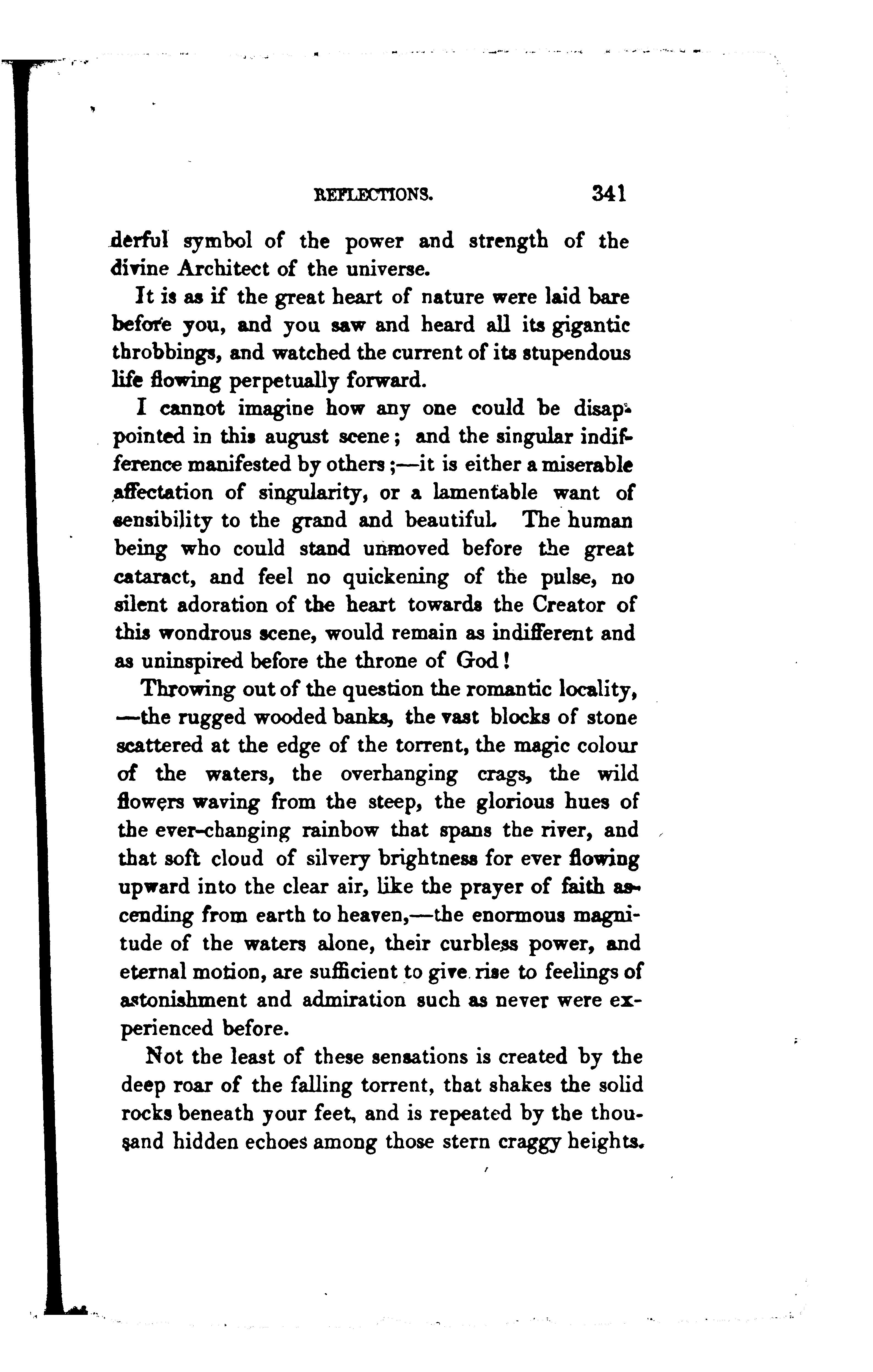 REFLECTIONS. 341

derful symbol of the power and strength of the divine Architect of the universe.

It is as if the great heart of nature were laid bare before you, and you saw and heard all its gigantic throbbings, and watched the current of its stupendous life flowing perpetually forward.

I cannot imagine how any one could be disappointed in this august scene; and the singular indifference manifested by others;—it is either a miserable affectation of singularity, or a lamentable want of sensibility to the grand and beautiful. The human being who could stand unmoved before the great cataract, and feel no quickening of the pulse, no silent adoration of the heart towards the Creator of this wondrous scene, would remain as indifferent and as uninspired before the throne of God!

Throwing out of the question the romantic locality, —the rugged wooded banks, the vast blocks of stone scattered at the edge of the torrent, the magic colour of the waters, the overhanging crags, the wild flowers waving from the steep, the glorious hues of the ever-changing rainbow that spans the river, and that soft cloud of silvery brightness for ever flowing upward into the clear air, like the prayer of faith ascending from earth to heaven,—the enormous magnitude of the waters alone, their curbless power, and eternal motion, are sufficient to give rise to feelings of astonishment and admiration such as never were experienced before.

Not the least of these sensations is created by the deep roar of the falling torrent, that shakes the solid rocks beneath your feet, and is repeated by the thousand hidden echoes among those stern craggy heights.